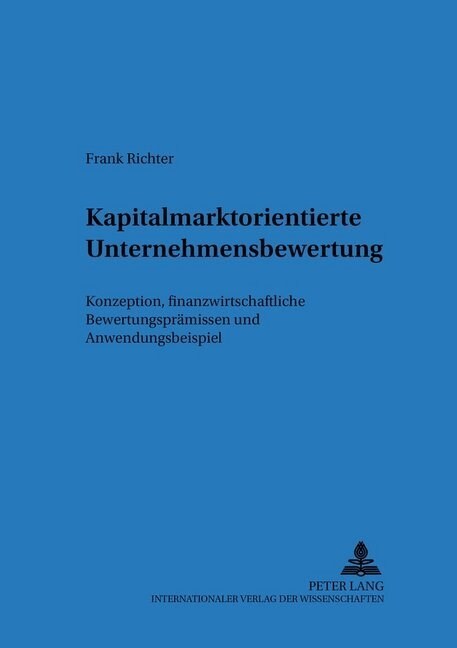 Frank Richter

Kapitalmarktorientierte Unternehmensbewertung

Konzeption, finanzwirtschaftliche Bewertungsprämissen und Anwendungsbeispiel

PETER LANG
INTERNATIONALER VERLAG DER WISSENSCHAFTEN